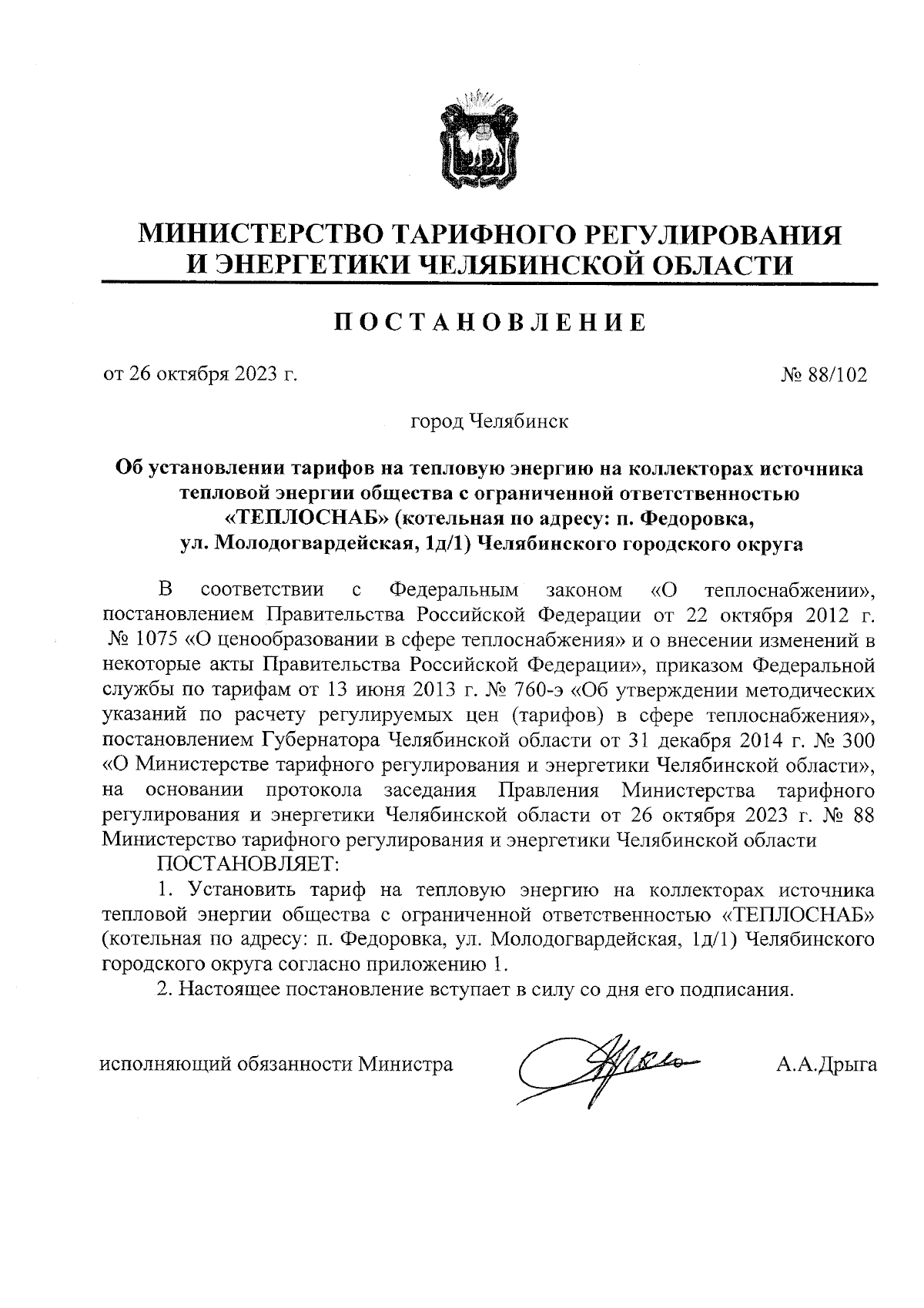 МИНИСТЕРСТВО ТАРИФНОГО РЕГУЛИРОВАНИЯ И ЭНЕРГЕТИКИ ЧЕЛЯБИНСКОЙ ОБЛАСТИ

ПОСТАНОВЛЕНИЕ

от 26 октября 2023 г.

№ 88/102

город Челябинск

Об установлении тарифов на тепловую энергию на коллекторах источника тепловой энергии общества с ограниченной ответственностью «ТЕПЛОСНАБ» (котельная по адресу: п. Федоровка, ул. Молодогвардейская, 1д/1) Челябинского городского округа

В соответствии с Федеральным законом «О теплоснабжении», постановлением Правительства Российской Федерации от 22 октября 2012 г. № 1075 «О ценообразовании в сфере теплоснабжения» и о внесении изменений в некоторые акты Правительства Российской Федерации», приказом Федеральной службы по тарифам от 13 июня 2013 г. № 760-э «Об утверждении методических указаний по расчету регулируемых цен (тарифов) в сфере теплоснабжения», постановлением Губернатора Челябинской области от 31 декабря 2014 г. № 300 «О Министерстве тарифного регулирования и энергетики Челябинской области», на основании протокола заседания Правления Министерства тарифного регулирования и энергетики Челябинской области от 26 октября 2023 г. № 88 Министерство тарифного регулирования и энергетики Челябинской области

ПОСТАНОВЛЯЕТ:

1. Установить тариф на тепловую энергию на коллекторах источника тепловой энергии общества с ограниченной ответственностью «ТЕПЛОСНАБ» (котельная по адресу: п. Федоровка, ул. Молодогвардейская, 1д/1) Челябинского городского округа согласно приложению 1.

2. Настоящее постановление вступает в силу со дня его подписания.

исполняющий обязанности Министра

А.А.Дрыга